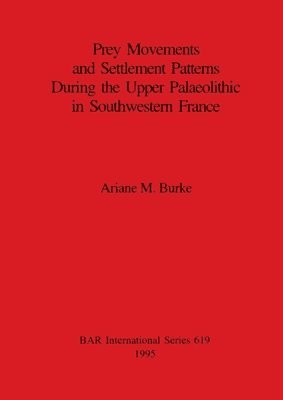 Prey Movements and Settlement Patterns During the Upper Palaeolithic in Southwestern France

Ariane M. Burke

BAR International Series 619
1995